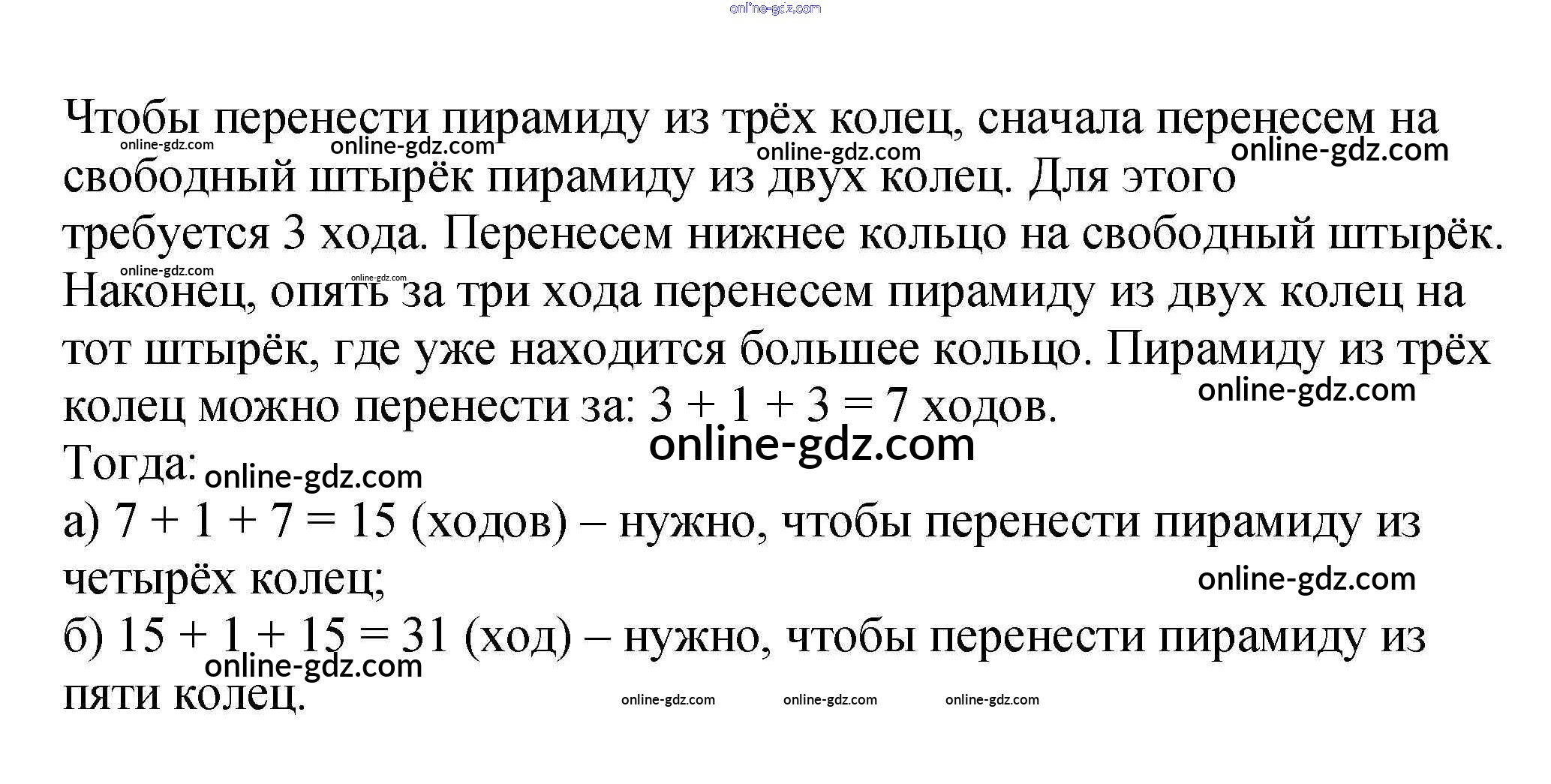 online-gdz.com

Чтобы перенести пирамиду из трёх колец, сначала перенесем на свободный штырёк пирамиду из двух колец. Для этого требуется 3 хода. Перенесем нижнее кольцо на свободный штырёк. Наконец, опять за три хода перенесем пирамиду из двух колец на тот штырёк, где уже находится большее кольцо. Пирамиду из трёх колец можно перенести за: $3 + 1 + 3 = 7$ ходов.

online-gdz.com online-gdz.com online-gdz.com online-gdz.com
online-gdz.com online-gdz.com
online-gdz.com
online-gdz.com

Тогда:
online-gdz.com
а) $7 + 1 + 7 = 15$ (ходов) – нужно, чтобы перенести пирамиду из четырёх колец;
online-gdz.com
б) $15 + 1 + 15 = 31$ (ход) – нужно, чтобы перенести пирамиду из пяти колец.
online-gdz.com
online-gdz.com online-gdz.com online-gdz.com